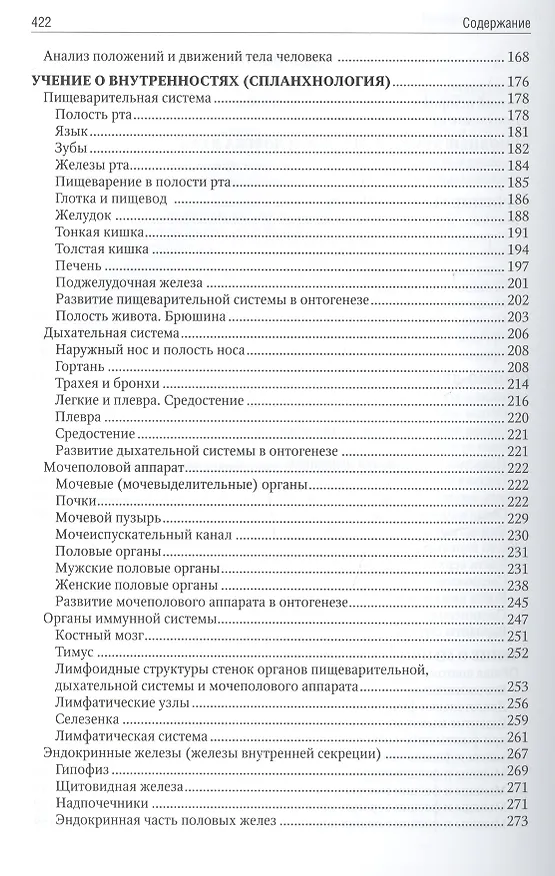 422 Содержание

Анализ положений и движений тела человека ........ 168

УЧЕНИЕ О ВНУТРЕННОСТЯХ (СПЛАНХНОЛОГИЯ) ........ 176
Пищеварительная система ........ 178
Полость рта ........ 178
Язык ........ 181
Зубы ........ 182
Железы рта ........ 184
Пищеварение в полости рта ........ 185
Глотка и пищевод ........ 186
Желудок ........ 188
Тонкая кишка ........ 191
Толстая кишка ........ 194
Печень ........ 197
Поджелудочная железа ........ 201
Развитие пищеварительной системы в онтогенезе ........ 202
Полость живота. Брюшина ........ 203
Дыхательная система ........ 206
Наружный нос и полость носа ........ 208
Гортань ........ 208
Трахея и бронхи ........ 214
Легкие и плевра. Средостение ........ 216
Плевра ........ 220
Средостение ........ 221
Развитие дыхательной системы в онтогенезе ........ 221
Мочеполовой аппарат ........ 222
Мочевые (мочевыделительные) органы ........ 222
Почки ........ 222
Мочевой пузырь ........ 229
Мочеиспускательный канал ........ 230
Половые органы ........ 231
Мужские половые органы ........ 231
Женские половые органы ........ 238
Развитие мочеполового аппарата в онтогенезе ........ 245
Органы иммунной системы ........ 247
Костный мозг ........ 251
Тимус ........ 252
Лимфоидные структуры стенок органов пищеварительной, дыхательной системы и мочеполового аппарата ........ 253
Лимфатические узлы ........ 256
Селезенка ........ 259
Лимфатическая система ........ 261
Эндокринные железы (железы внутренней секреции) ........ 267
Гипофиз ........ 269
Щитовидная железа ........ 271
Надпочечники ........ 271
Эндокринная часть половых желез ........ 273